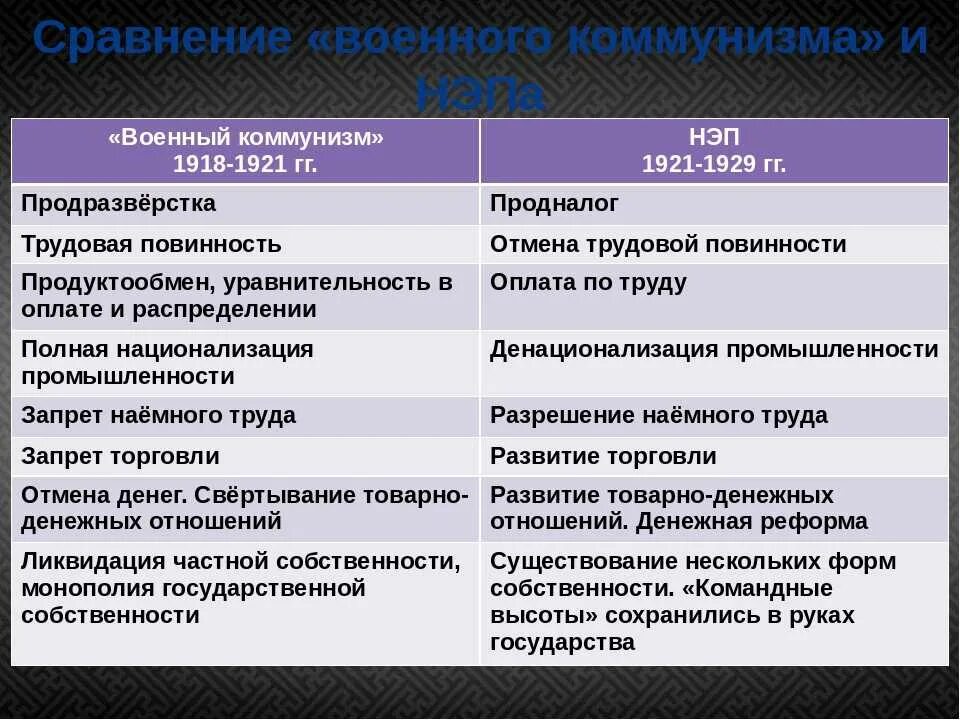 Сравнение «военного коммунизма» и НЭПа

| «Военный коммунизм» 1918-1921 гг. | НЭП 1921-1929 гг. |
|---|---|
| Продразвёрстка | Продналог |
| Трудовая повинность | Отмена трудовой повинности |
| Продуктообмен, уравнительность в оплате и распределении | Оплата по труду |
| Полная национализация промышленности | Денационализация промышленности |
| Запрет наёмного труда | Разрешение наёмного труда |
| Запрет торговли | Развитие торговли |
| Отмена денег. Свёртывание товарно-денежных отношений | Развитие товарно-денежных отношений. Денежная реформа |
| Ликвидация частной собственности, монополия государственной собственности | Существование нескольких форм собственности. «Командные высоты» сохранились в руках государства |